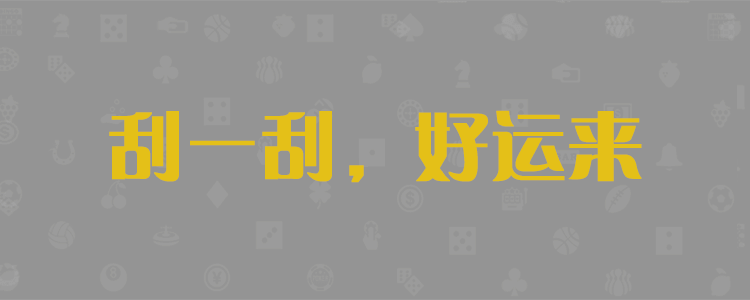 刮一刮，好运来